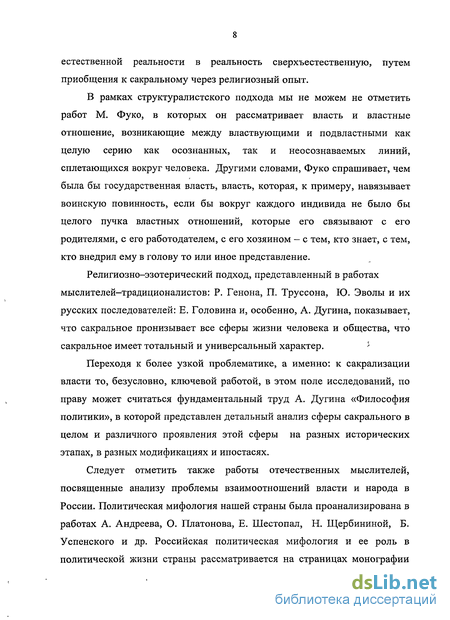 8

естественной реальности в реальность сверхъестественную, путем приобщения к сакральному через религиозный опыт.

В рамках структуралистского подхода мы не можем не отметить работ М. Фуко, в которых он рассматривает власть и властные отношение, возникающие между властвующими и подвластными как целую серию как осознанных, так и неосознаваемых линий, сплетающихся вокруг человека. Другими словами, Фуко спрашивает, чем была бы государственная власть, власть, которая, к примеру, навязывает воинскую повинность, если бы вокруг каждого индивида не было бы целого пучка властных отношений, которые его связывают с его родителями, с его работодателем, с его хозяином – с тем, кто знает, с тем, кто внедрил ему в голову то или иное представление.

Религиозно–эзотерический подход, представленный в работах мыслителей–традиционалистов: Р. Генона, П. Труссона, Ю. Эволы и их русских последователей: Е. Головина и, особенно, А. Дугина, показывает, что сакральное пронизывает все сферы жизни человека и общества, что сакральное имеет тотальный и универсальный характер.

Переходя к более узкой проблематике, а именно: к сакрализации власти то, безусловно, ключевой работой, в этом поле исследований, по праву может считаться фундаментальный труд А. Дугина «Философия политики», в которой представлен детальный анализ сферы сакрального в целом и различного проявления этой сферы на разных исторических этапах, в разных модификациях и ипостасях.

Следует отметить также работы отечественных мыслителей, посвященные анализу проблемы взаимоотношений власти и народа в России. Политическая мифология нашей страны была проанализирована в работах А. Андреева, О. Платонова, Е. Шестопал, Н. Щербининой, Б. Успенского и др. Российская политическая мифология и ее роль в политической жизни страны рассматривается на страницах монографии

dsLib.net
библиотека диссертаций